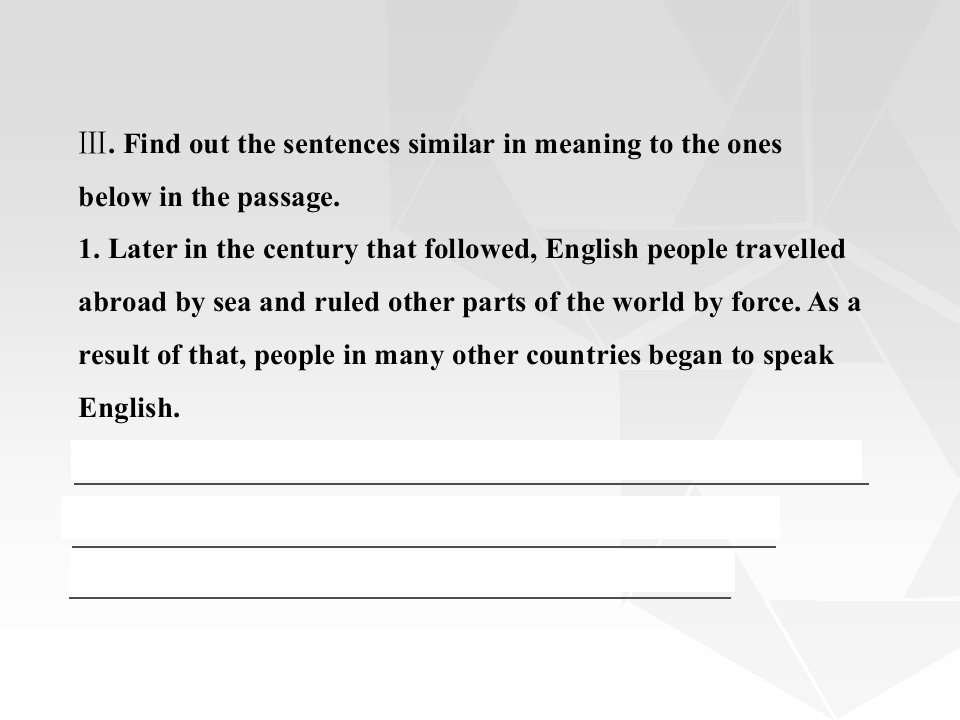 Ⅲ. Find out the sentences similar in meaning to the ones below in the passage.

1. Later in the century that followed, English people travelled abroad by sea and ruled other parts of the world by force. As a result of that, people in many other countries began to speak English.

____

____

____